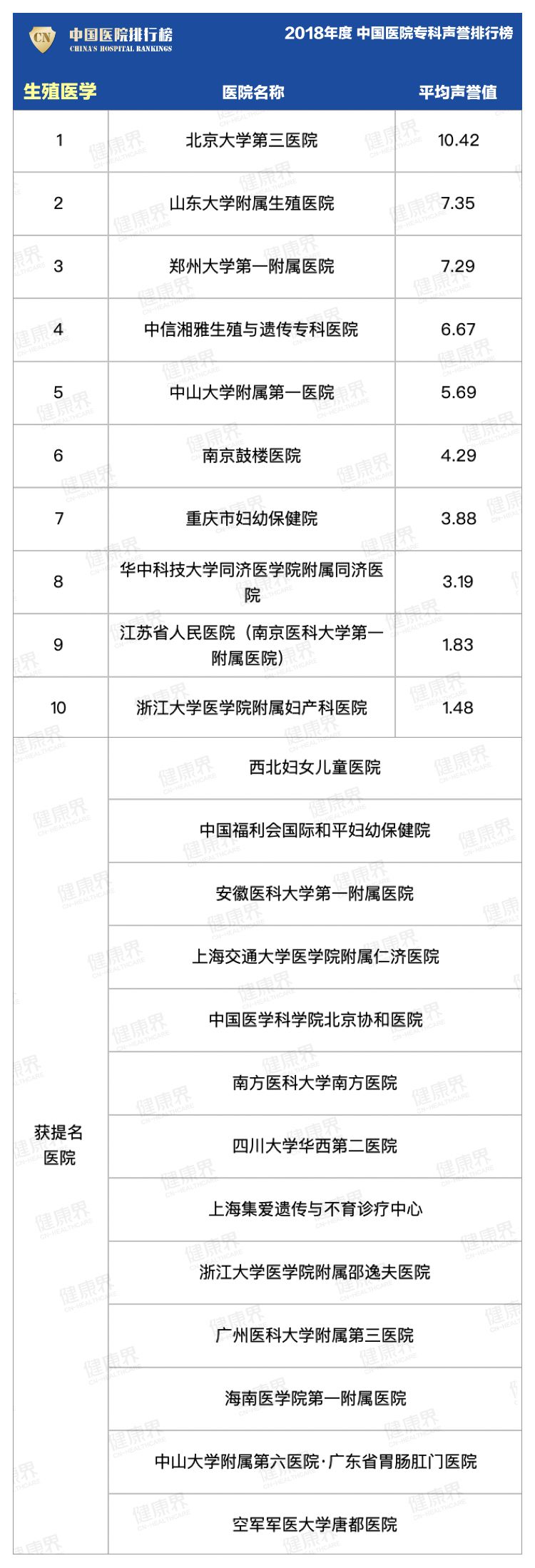 CN 中国医院排行榜 CHINA'S HOSPITAL RANKINGS

2018年度 中国医院专科声誉排行榜

| 生殖医学 | 医院名称 | 平均声誉值 |
|---|---|---|
| 1 | 北京大学第三医院 | 10.42 |
| 2 | 山东大学附属生殖医院 | 7.35 |
| 3 | 郑州大学第一附属医院 | 7.29 |
| 4 | 中信湘雅生殖与遗传专科医院 | 6.67 |
| 5 | 中山大学附属第一医院 | 5.69 |
| 6 | 南京鼓楼医院 | 4.29 |
| 7 | 重庆市妇幼保健院 | 3.88 |
| 8 | 华中科技大学同济医学院附属同济医院 | 3.19 |
| 9 | 江苏省人民医院（南京医科大学第一附属医院） | 1.83 |
| 10 | 浙江大学医学院附属妇产科医院 | 1.48 |
| 获提名医院 | 西北妇女儿童医院 | |
| | 中国福利会国际和平妇幼保健院 | |
| | 安徽医科大学第一附属医院 | |
| | 上海交通大学医学院附属仁济医院 | |
| | 中国医学科学院北京协和医院 | |
| | 南方医科大学南方医院 | |
| | 四川大学华西第二医院 | |
| | 上海集爱遗传与不育诊疗中心 | |
| | 浙江大学医学院附属邵逸夫医院 | |
| | 广州医科大学附属第三医院 | |
| | 海南医学院第一附属医院 | |
| | 中山大学附属第六医院·广东省胃肠肛门医院 | |
| | 空军军医大学唐都医院 | |

健康界 CN-HEALTHCARE